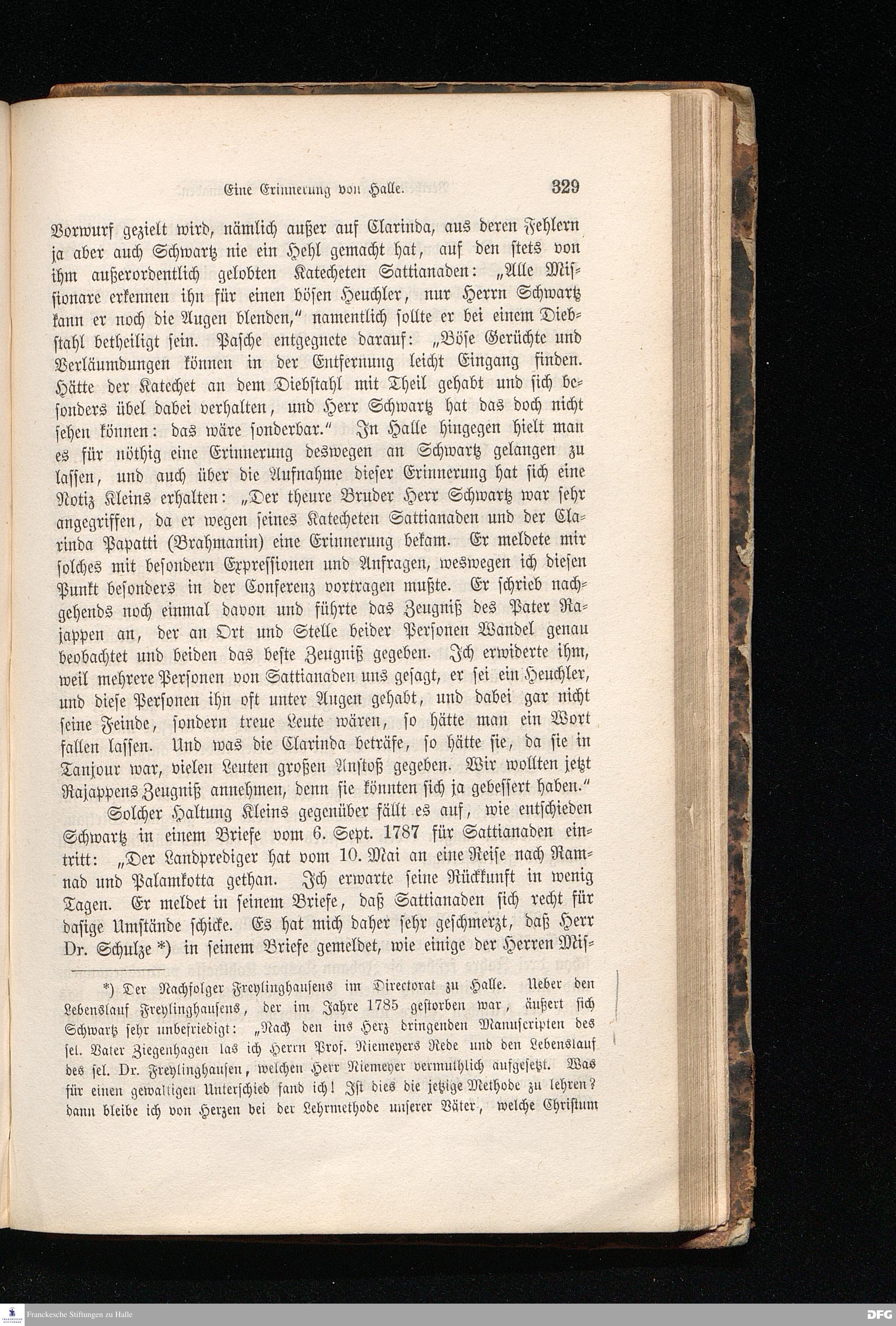 Eine Erinnerung von Halle. 329

Vorwurf gezielt wird, nämlich außer auf Clarinda, aus deren Fehlern ja aber auch Schwartz nie ein Hehl gemacht hat, auf den stets von ihm außerordentlich gelobten Katecheten Sattianaden: „Alle Missionare erkennen ihn für einen bösen Heuchler, nur Herrn Schwartz kann er noch die Augen blenden," namentlich sollte er bei einem Diebstahl betheiligt sein. Pasche entgegnete darauf: „Böse Gerüchte und Verläumdungen können in der Entfernung leicht Eingang finden. Hätte der Katechet an dem Diebstahl mit Theil gehabt und sich besonders übel dabei verhalten, und Herr Schwartz hat das doch nicht sehen können: das wäre sonderbar." In Halle hingegen hielt man es für nöthig eine Erinnerung deswegen an Schwartz gelangen zu lassen, und auch über die Aufnahme dieser Erinnerung hat sich eine Notiz Kleins erhalten: „Der theure Bruder Herr Schwartz war sehr angegriffen, da er wegen seines Katecheten Sattianaden und der Clarinda Papatti (Brahmanin) eine Erinnerung bekam. Er meldete mir solches mit besondern Expressionen und Anfragen, weswegen ich diesen Punkt besonders in der Conferenz vortragen mußte. Er schrieb nachgehends noch einmal davon und führte das Zeugniß des Pater Rajappen an, der an Ort und Stelle beider Personen Wandel genau beobachtet und beiden das beste Zeugniß gegeben. Ich erwiderte ihm, weil mehrere Personen von Sattianaden uns gesagt, er sei ein Heuchler, und diese Personen ihn oft unter Augen gehabt, und dabei gar nicht seine Feinde, sondern treue Leute wären, so hätte man ein Wort fallen lassen. Und was die Clarinda beträfe, so hätte sie, da sie in Tanjour war, vielen Leuten großen Anstoß gegeben. Wir wollten jetzt Rajappens Zeugniß annehmen, denn sie könnten sich ja gebessert haben."

Solcher Haltung Kleins gegenüber fällt es auf, wie entschieden Schwartz in einem Briefe vom 6. Sept. 1787 für Sattianaden eintritt: „Der Landprediger hat vom 10. Mai an eine Reise nach Ramnad und Palamkotta gethan. Ich erwarte seine Rückkunft in wenig Tagen. Er meldet in seinem Briefe, daß Sattianaden sich recht für dasige Umstände schicke. Es hat mich daher sehr geschmerzt, daß Herr Dr. Schulze *) in seinem Briefe gemeldet, wie einige der Herren Mis-

*) Der Nachfolger Freylinghausens im Directorat zu Halle. Ueber den Lebenslauf Freylinghausens, der im Jahre 1785 gestorben war, äußert sich Schwartz sehr unbefriedigt: „Nach den ins Herz dringenden Manuscripten des sel. Vater Ziegenhagen las ich Herrn Prof. Niemeyers Rede und den Lebenslauf des sel. Dr. Freylinghausen, welchen Herr Niemeyer vermuthlich aufgesetzt. Was für einen gewaltigen Unterschied fand ich! Ist dies die jetzige Methode zu lehren? dann bleibe ich von Herzen bei der Lehrmethode unserer Väter, welche Christum

Franckesche Stiftungen zu Halle
DFG